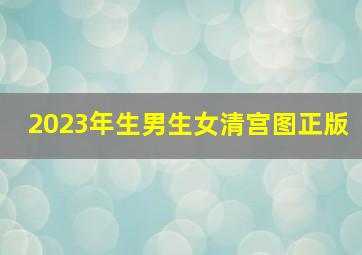 2023年生男生女清宫图正版